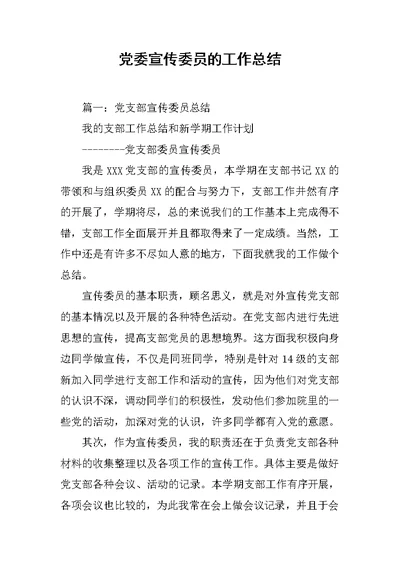 党委宣传委员的工作总结

篇一：党支部宣传委员总结

我的支部工作总结和新学期工作计划

--------党支部委员宣传委员

我是 XXX 党支部的宣传委员，本学期在支部书记 XX 的带领和与组织委员 XX 的配合与努力下，支部工作井然有序的开展了，学期将尽，总的来说我们的工作基本上完成得不错，支部工作全面展开并且都取得来了一定成绩。当然，工作中还是有许多不尽如人意的地方，下面我就我的工作做个总结。

宣传委员的基本职责，顾名思义，就是对外宣传党支部的基本情况以及开展的各种特色活动。在党支部内进行先进思想的宣传，提高支部党员的思想境界。这方面我积极向身边同学做宣传，不仅是同班同学，特别是针对 14 级的支部新加入同学进行支部工作和活动的宣传，因为他们对党支部的认识不深，调动同学们的积极性，发动他们参加院里的一些党的活动，加深对党的认识，许多同学都有入党的意愿。

其次，作为宣传委员，我的职责还在于负责党支部各种材料的收集整理以及各项工作的宣传工作。具体主要是做好党支部各种会议、活动的记录。本学期支部工作有序开展，各项会议也比较的，为此我常在会上做会议记录，并且于会